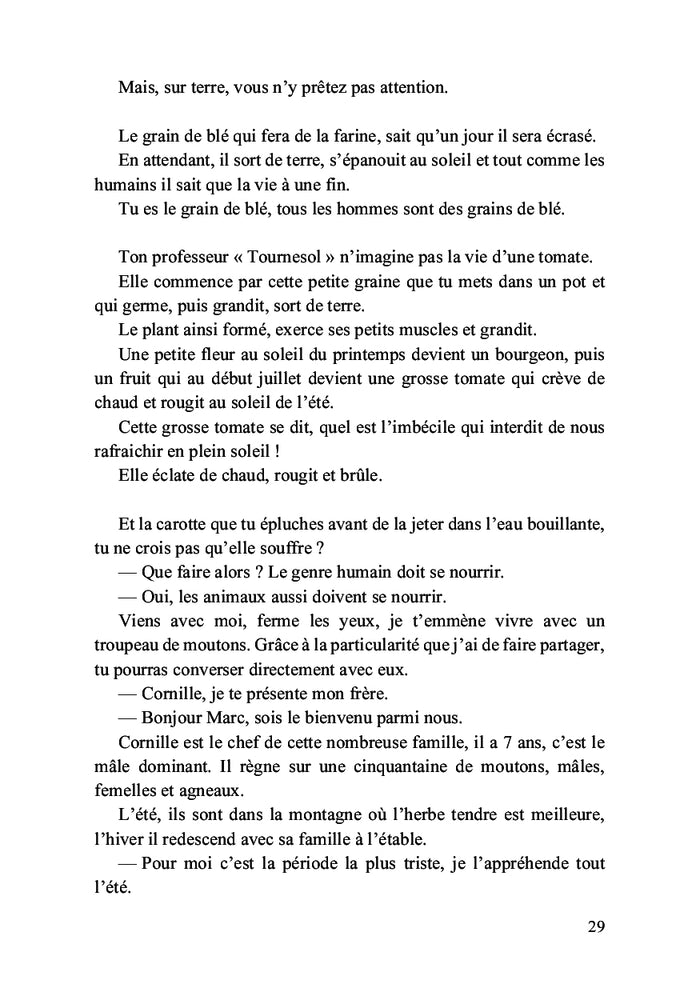 Mais, sur terre, vous n'y prêtez pas attention.

Le grain de blé qui fera de la farine, sait qu'un jour il sera écrasé.
En attendant, il sort de terre, s'épanouit au soleil et tout comme les humains il sait que la vie à une fin.
Tu es le grain de blé, tous les hommes sont des grains de blé.

Ton professeur « Tournesol » n'imagine pas la vie d'une tomate.
Elle commence par cette petite graine que tu mets dans un pot et qui germe, puis grandit, sort de terre.
Le plant ainsi formé, exerce ses petits muscles et grandit.
Une petite fleur au soleil du printemps devient un bourgeon, puis un fruit qui au début juillet devient une grosse tomate qui crève de chaud et rougit au soleil de l'été.
Cette grosse tomate se dit, quel est l'imbécile qui interdit de nous rafraichir en plein soleil !
Elle éclate de chaud, rougit et brûle.

Et la carotte que tu épluches avant de la jeter dans l'eau bouillante, tu ne crois pas qu'elle souffre ?
— Que faire alors ? Le genre humain doit se nourrir.
— Oui, les animaux aussi doivent se nourrir.
Viens avec moi, ferme les yeux, je t'emmène vivre avec un troupeau de moutons. Grâce à la particularité que j'ai de faire partager, tu pourras converser directement avec eux.
— Cornille, je te présente mon frère.
— Bonjour Marc, sois le bienvenu parmi nous.
Cornille est le chef de cette nombreuse famille, il a 7 ans, c'est le mâle dominant. Il règne sur une cinquantaine de moutons, mâles, femelles et agneaux.
L'été, ils sont dans la montagne où l'herbe tendre est meilleure, l'hiver il redescend avec sa famille à l'étable.
— Pour moi c'est la période la plus triste, je l'appréhende tout l'été.

29